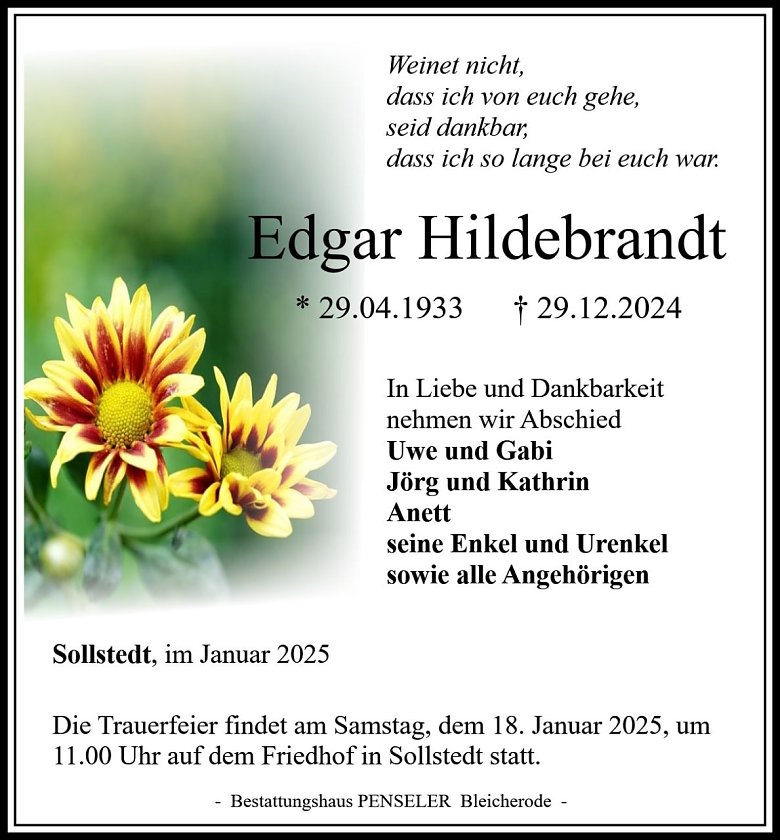 Weinet nicht,
dass ich von euch gehe,
seid dankbar,
dass ich so lange bei euch war.

Edgar Hildebrandt

* 29.04.1933 † 29.12.2024

In Liebe und Dankbarkeit
nehmen wir Abschied
Uwe und Gabi
Jörg und Kathrin
Anett
seine Enkel und Urenkel
sowie alle Angehörigen

Sollstedt, im Januar 2025

Die Trauerfeier findet am Samstag, dem 18. Januar 2025, um 11.00 Uhr auf dem Friedhof in Sollstedt statt.

- Bestattungshaus PENSELER Bleicherode -